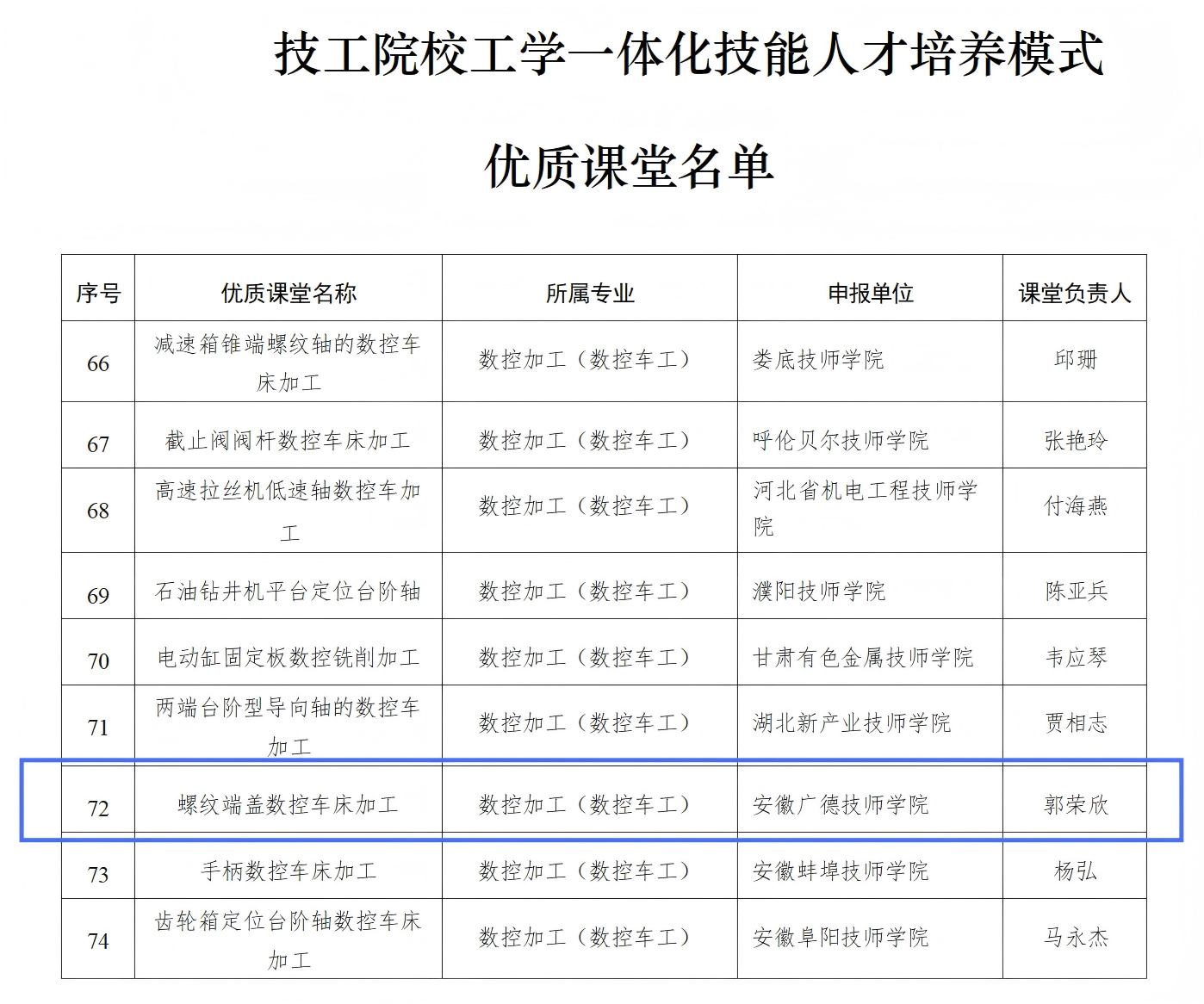 技工院校工学一体化技能人才培养模式

优质课堂名单

| 序号 | 优质课堂名称 | 所属专业 | 申报单位 | 课堂负责人 |
|---|---|---|---|---|
| 66 | 减速箱锥端螺纹轴的数控车床加工 | 数控加工（数控车工） | 娄底技师学院 | 邱珊 |
| 67 | 截止阀阀杆数控车床加工 | 数控加工（数控车工） | 呼伦贝尔技师学院 | 张艳玲 |
| 68 | 高速拉丝机低速轴数控车加工 | 数控加工（数控车工） | 河北省机电工程技师学院 | 付海燕 |
| 69 | 石油钻井机平台定位台阶轴 | 数控加工（数控车工） | 濮阳技师学院 | 陈亚兵 |
| 70 | 电动缸固定板数控铣削加工 | 数控加工（数控车工） | 甘肃有色金属技师学院 | 韦应琴 |
| 71 | 两端台阶型导向轴的数控车加工 | 数控加工（数控车工） | 湖北新产业技师学院 | 贾相志 |
| 72 | 螺纹端盖数控车床加工 | 数控加工（数控车工） | 安徽广德技师学院 | 郭荣欣 |
| 73 | 手柄数控车床加工 | 数控加工（数控车工） | 安徽蚌埠技师学院 | 杨弘 |
| 74 | 齿轮箱定位台阶轴数控车床加工 | 数控加工（数控车工） | 安徽阜阳技师学院 | 马永杰 |